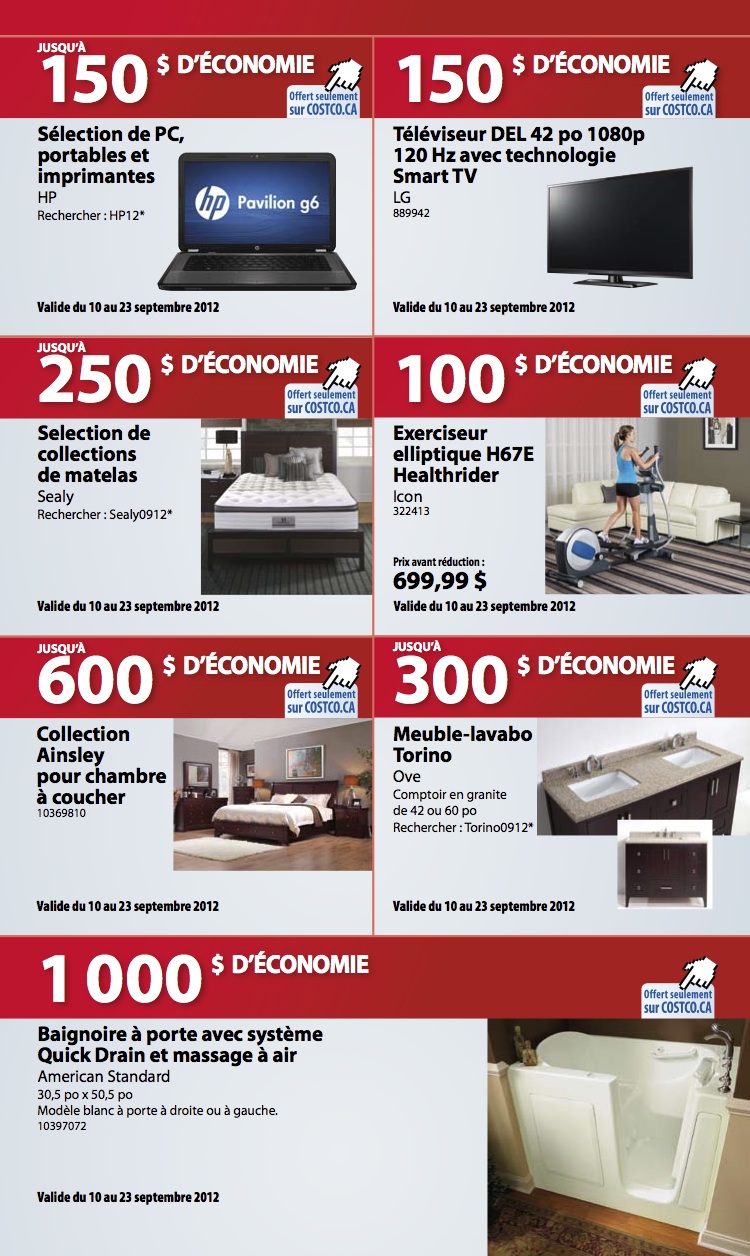 JUSQU'À
150 $ D'ÉCONOMIE
Offert seulement sur COSTCO.CA

Sélection de PC, portables et imprimantes
HP
Rechercher : HP12*

hp Pavilion g6

Valide du 10 au 23 septembre 2012

150 $ D'ÉCONOMIE
Offert seulement sur COSTCO.CA

Téléviseur DEL 42 po 1080p 120 Hz avec technologie Smart TV
LG
889942

Valide du 10 au 23 septembre 2012

JUSQU'À
250 $ D'ÉCONOMIE
Offert seulement sur COSTCO.CA

Selection de collections de matelas
Sealy
Rechercher : Sealy0912*

Valide du 10 au 23 septembre 2012

100 $ D'ÉCONOMIE
Offert seulement sur COSTCO.CA

Exerciseur elliptique H67E Healthrider
Icon
322413

Prix avant réduction :
699,99 $

Valide du 10 au 23 septembre 2012

JUSQU'À
600 $ D'ÉCONOMIE
Offert seulement sur COSTCO.CA

Collection Ainsley pour chambre à coucher
10369810

Valide du 10 au 23 septembre 2012

JUSQU'À
300 $ D'ÉCONOMIE
Offert seulement sur COSTCO.CA

Meuble-lavabo Torino
Ove
Comptoir en granite de 42 ou 60 po
Rechercher : Torino0912*

Valide du 10 au 23 septembre 2012

1 000 $ D'ÉCONOMIE
Offert seulement sur COSTCO.CA

Baignoire à porte avec système Quick Drain et massage à air
American Standard
30,5 po x 50,5 po
Modèle blanc à porte à droite ou à gauche.
10397072

Valide du 10 au 23 septembre 2012